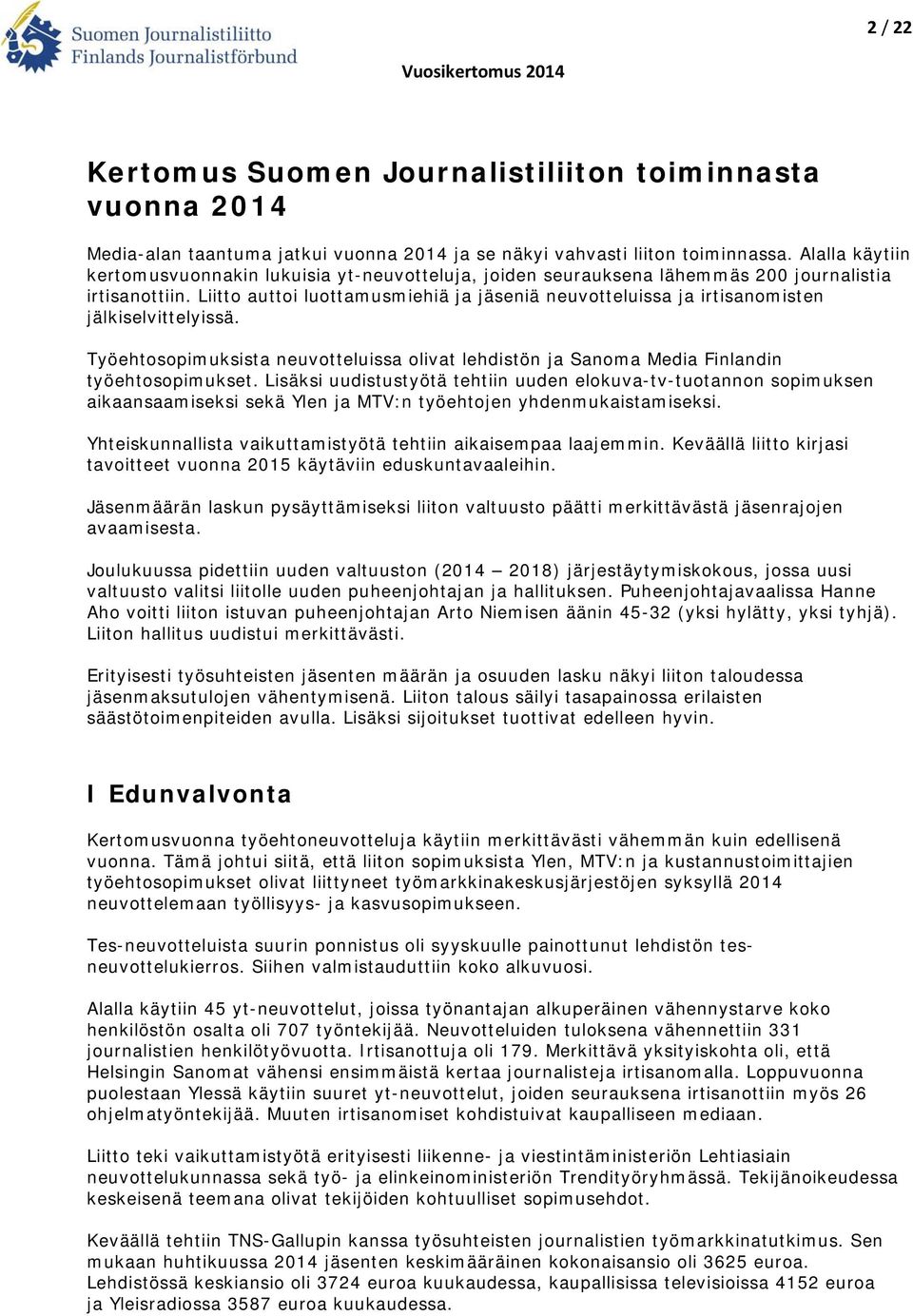 Suomen Journalistiliitto
Finlands Journalistförbund

2 / 22

Vuosikertomus 2014

Kertomus Suomen Journalistiliiton toiminnasta vuonna 2014

Media-alan taantuma jatkui vuonna 2014 ja se näkyi vahvasti liiton toiminnassa. Alalla käytiin kertomusvuonnakin lukuisia yt-neuvotteluja, joiden seurauksena lähemmäs 200 journalistia irtisanottiin. Liitto auttoi luottamusmiehiä ja jäseniä neuvotteluissa ja irtisanomisten jälkiselvittelyissä.

Työehtosopimuksista neuvotteluissa olivat lehdistön ja Sanoma Media Finlandin työehtosopimukset. Lisäksi uudistustyötä tehtiin uuden elokuva-tv-tuotannon sopimuksen aikaansaamiseksi sekä Ylen ja MTV:n työehtojen yhdenmukaistamiseksi.

Yhteiskunnallista vaikuttamistyötä tehtiin aikaisempaa laajemmin. Keväällä liitto kirjasi tavoitteet vuonna 2015 käytäviin eduskuntavaaleihin.

Jäsenmäärän laskun pysäyttämiseksi liiton valtuusto päätti merkittävästä jäsenrajojen avaamisesta.

Joulukuussa pidettiin uuden valtuuston (2014 — 2018) järjestäytymiskokous, jossa uusi valtuusto valitsi liitolle uuden puheenjohtajan ja hallituksen. Puheenjohtajavaalissa Hanne Aho voitti liiton istuvan puheenjohtajan Arto Niemisen äänin 45-32 (yksi hylätty, yksi tyhjä). Liiton hallitus uudistui merkittävästi.

Erityisesti työsuhteisten jäsenten määrän ja osuuden lasku näkyi liiton taloudessa jäsenmaksutulojen vähentymisenä. Liiton talous säilyi tasapainossa erilaisten säästötoimenpiteiden avulla. Lisäksi sijoitukset tuottivat edelleen hyvin.

I Edunvalvonta

Kertomusvuonna työehtoneuvotteluja käytiin merkittävästi vähemmän kuin edellisenä vuonna. Tämä johtui siitä, että liiton sopimuksista Ylen, MTV:n ja kustannustoimittajien työehtosopimukset olivat liittyneet työmarkkinakeskusjärjestöjen syksyllä 2014 neuvottelemaan työllisyys- ja kasvusopimukseen.

Tes-neuvotteluista suurin ponnistus oli syyskuulle painottunut lehdistön tes-neuvottelukierros. Siihen valmistauduttiin koko alkuvuosi.

Alalla käytiin 45 yt-neuvottelut, joissa työnantajan alkuperäinen vähennystarve koko henkilöstön osalta oli 707 työntekijää. Neuvotteluiden tuloksena vähennettiin 331 journalistien henkilötyövuotta. Irtisanottuja oli 179. Merkittävä yksityiskohta oli, että Helsingin Sanomat vähensi ensimmäistä kertaa journalisteja irtisanomalla. Loppuvuonna puolestaan Ylessä käytiin suuret yt-neuvottelut, joiden seurauksena irtisanottiin myös 26 ohjelmatyöntekijää. Muuten irtisanomiset kohdistuivat kaupalliseen mediaan.

Liitto teki vaikuttamistyötä erityisesti liikenne- ja viestintäministeriön Lehtiasiain neuvottelukunnassa sekä työ- ja elinkeinoministeriön Trendityöryhmässä. Tekijänoikeudessa keskeisenä teemana olivat tekijöiden kohtuulliset sopimusehdot.

Keväällä tehtiin TNS-Gallupin kanssa työsuhteisten journalistien työmarkkinatutkimus. Sen mukaan huhtikuussa 2014 jäsenten keskimääräinen kokonaisansio oli 3625 euroa. Lehdistössä keskiansio oli 3724 euroa kuukaudessa, kaupallisissa televisioissa 4152 euroa ja Yleisradiossa 3587 euroa kuukaudessa.